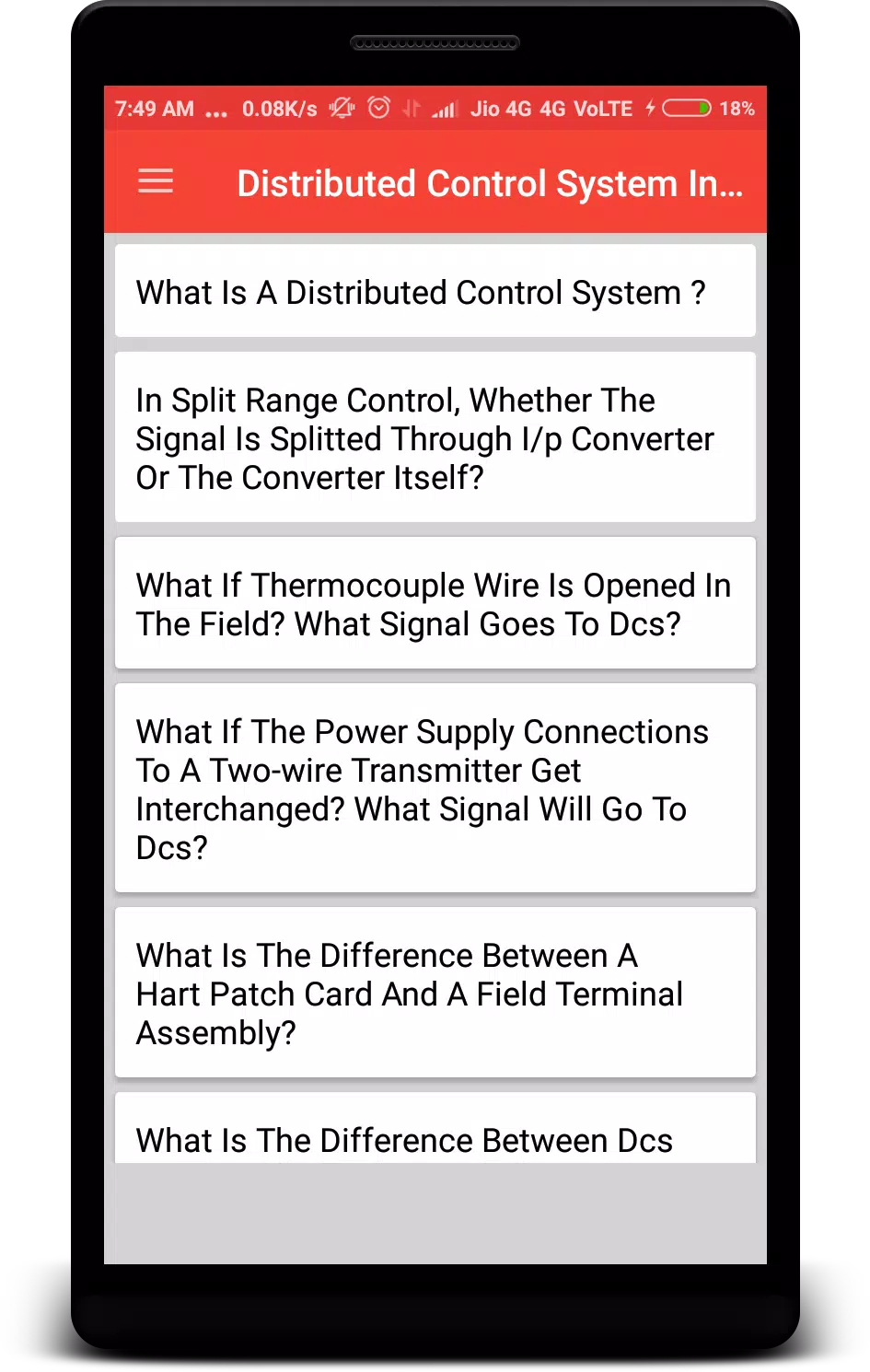 7:49 AM ... 0.08K/s Jio 4G 4G VoLTE 18%

Distributed Control System In...

What Is A Distributed Control System ?

In Split Range Control, Whether The Signal Is Splitted Through I/p Converter Or The Converter Itself?

What If Thermocouple Wire Is Opened In The Field? What Signal Goes To Dcs?

What If The Power Supply Connections To A Two-wire Transmitter Get Interchanged? What Signal Will Go To Dcs?

What Is The Difference Between A Hart Patch Card And A Field Terminal Assembly?

What Is The Difference Between Dcs